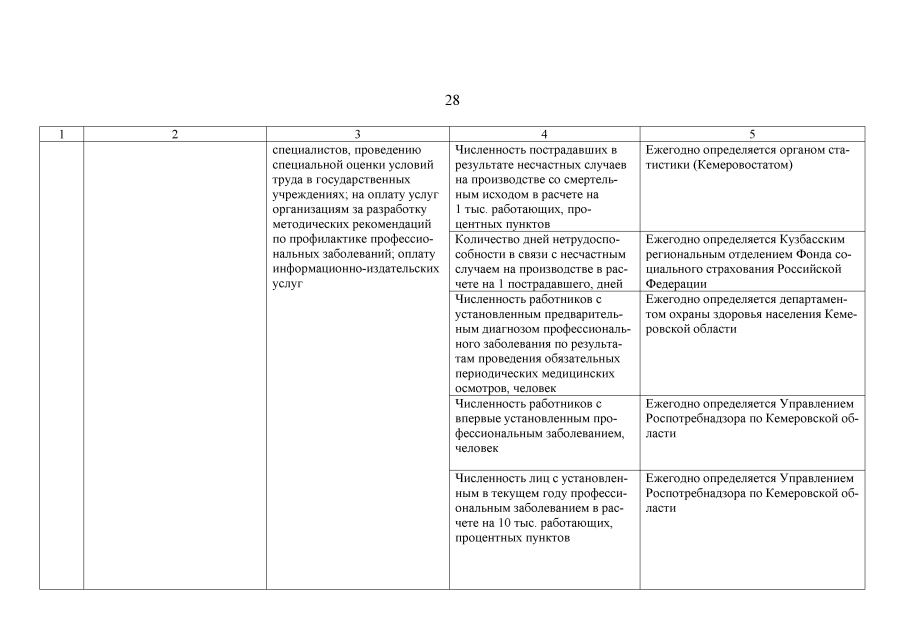 28

| 1 | 2 | 3 | 4 | 5 |
|---|---|---|---|---|
| | | специалистов, проведению специальной оценки условий труда в государственных учреждениях; на оплату услуг организациям за разработку методических рекомендаций по профилактике профессиональных заболеваний; оплату информационно-издательских услуг | Численность пострадавших в результате несчастных случаев на производстве со смертельным исходом в расчете на 1 тыс. работающих, процентных пунктов | Ежегодно определяется органом статистики (Кемеровостатом) |
| | | | Количество дней нетрудоспособности в связи с несчастным случаем на производстве в расчете на 1 пострадавшего, дней | Ежегодно определяется Кузбасским региональным отделением Фонда социального страхования Российской Федерации |
| | | | Численность работников с установленным предварительным диагнозом профессионального заболевания по результатам проведения обязательных периодических медицинских осмотров, человек | Ежегодно определяется департаментом охраны здоровья населения Кемеровской области |
| | | | Численность работников с впервые установленным профессиональным заболеванием, человек | Ежегодно определяется Управлением Роспотребнадзора по Кемеровской области |
| | | | Численность лиц с установленным в текущем году профессиональным заболеванием в расчете на 10 тыс. работающих, процентных пунктов | Ежегодно определяется Управлением Роспотребнадзора по Кемеровской области |